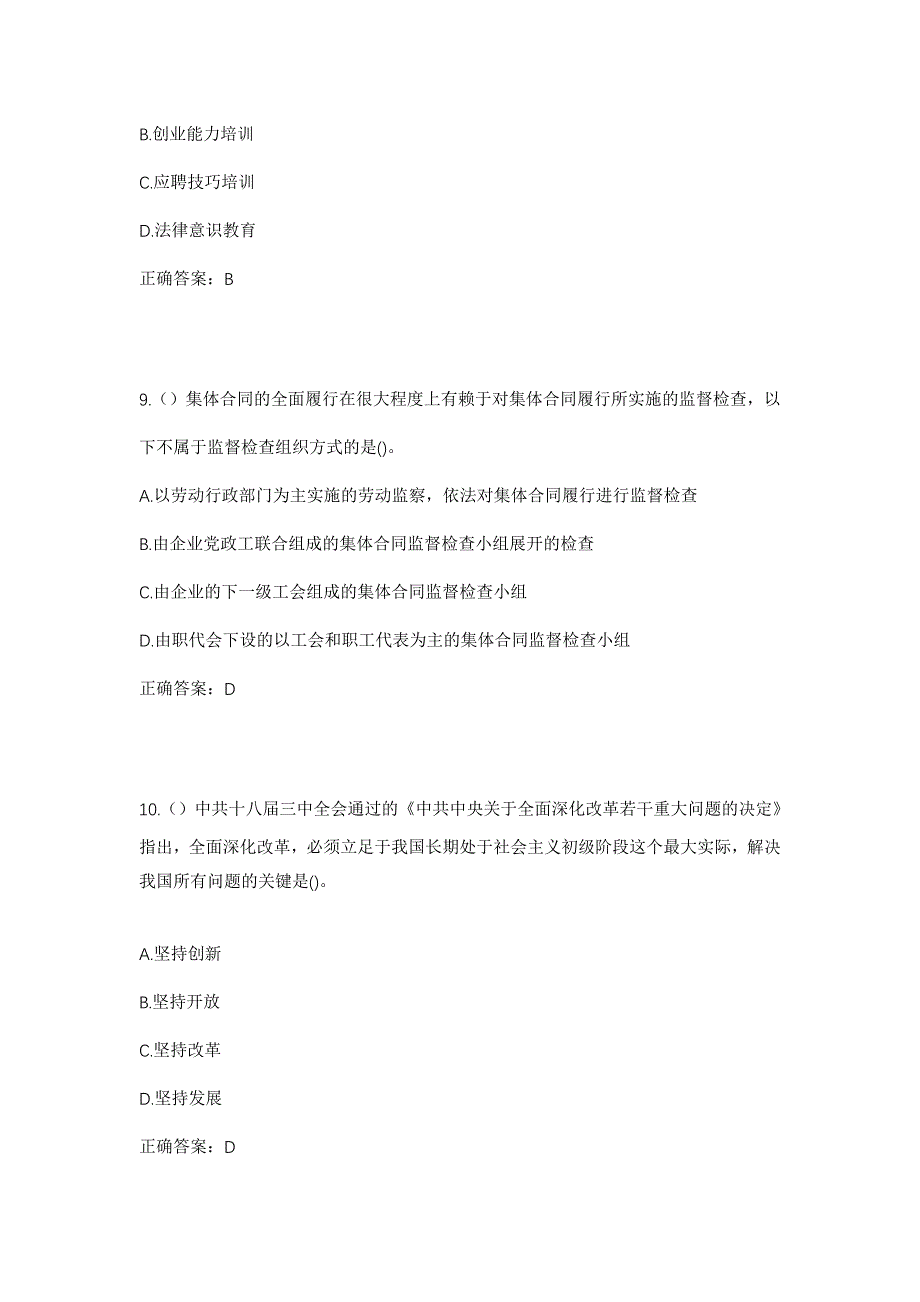 B.创业能力培训

C.应聘技巧培训

D.法律意识教育

正确答案：B

9.（）集体合同的全面履行在很大程度上有赖于对集体合同履行所实施的监督检查，以下不属于监督检查组织方式的是()。

A.以劳动行政部门为主实施的劳动监察，依法对集体合同履行进行监督检查

B.由企业党政工联合组成的集体合同监督检查小组展开的检查

C.由企业的下一级工会组成的集体合同监督检查小组

D.由职代会下设的以工会和职工代表为主的集体合同监督检查小组

正确答案：D

10.（）中共十八届三中全会通过的《中共中央关于全面深化改革若干重大问题的决定》指出，全面深化改革，必须立足于我国长期处于社会主义初级阶段这个最大实际，解决我国所有问题的关键是()。

A.坚持创新

B.坚持开放

C.坚持改革

D.坚持发展

正确答案：D